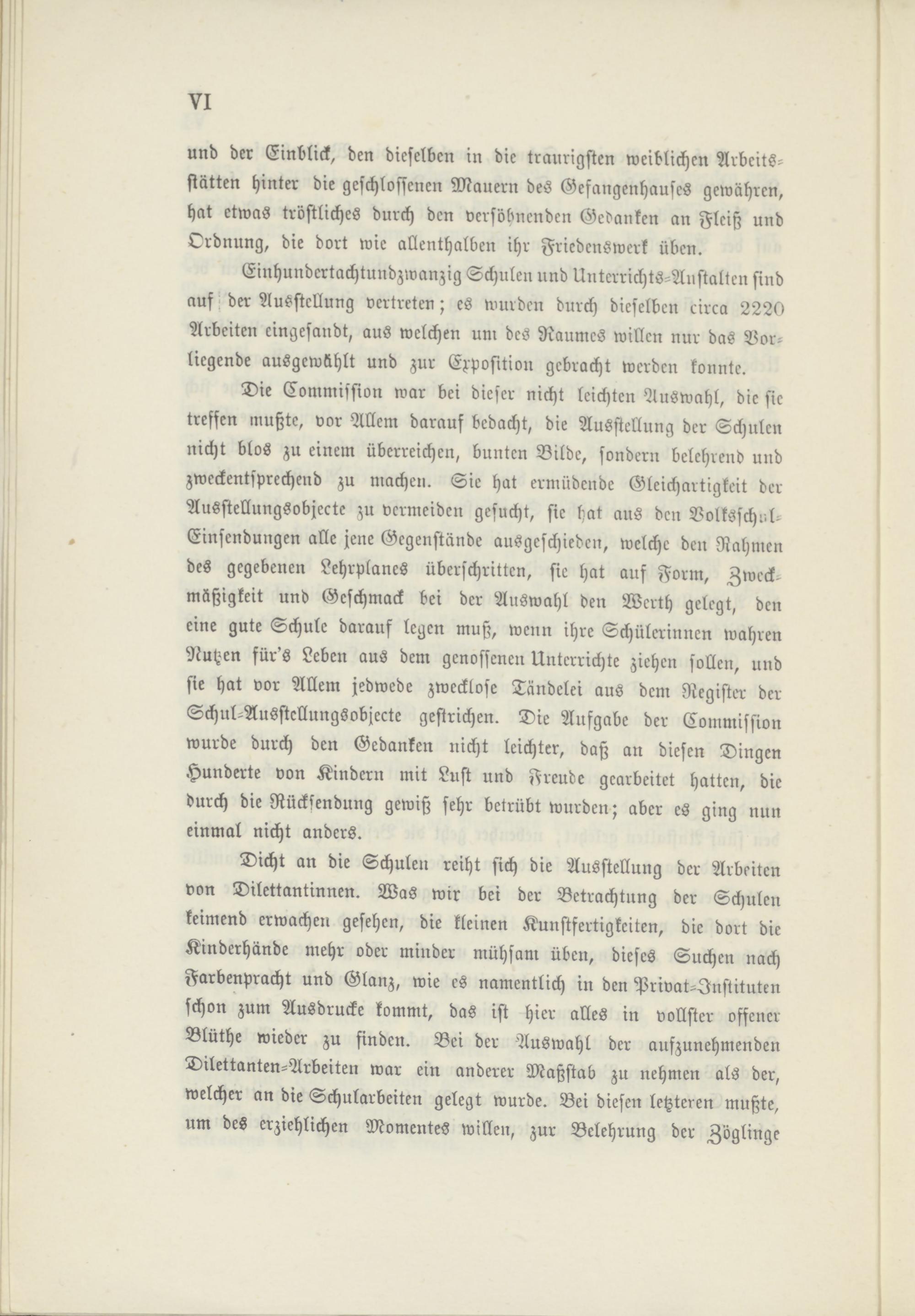 VI

und der Einblick, den dieselben in die traurigsten weiblichen Arbeitsstätten hinter die geschlossenen Mauern des Gefangenhauses gewähren, hat etwas tröstliches durch den versöhnenden Gedanken an Fleiß und Ordnung, die dort wie allenthalben ihr Friedenswerk üben.

Einhundertachtundzwanzig Schulen und Unterrichts-Anstalten sind auf der Ausstellung vertreten; es wurden durch dieselben circa 2220 Arbeiten eingesandt, aus welchen um des Raumes willen nur das Vorliegende ausgewählt und zur Exposition gebracht werden konnte.

Die Commission war bei dieser nicht leichten Auswahl, die sie treffen mußte, vor Allem darauf bedacht, die Ausstellung der Schulen nicht blos zu einem überreichen, bunten Bilde, sondern belehrend und zweckentsprechend zu machen. Sie hat ermüdende Gleichartigkeit der Ausstellungsobjecte zu vermeiden gesucht, sie hat aus den Volksschul-Einsendungen alle jene Gegenstände ausgeschieden, welche den Rahmen des gegebenen Lehrplanes überschritten, sie hat auf Form, Zweckmäßigkeit und Geschmack bei der Auswahl den Werth gelegt, den eine gute Schule darauf legen muß, wenn ihre Schülerinnen wahren Nutzen für's Leben aus dem genossenen Unterrichte ziehen sollen, und sie hat vor Allem jedwede zwecklose Tändelei aus dem Register der Schul-Ausstellungsobjecte gestrichen. Die Aufgabe der Commission wurde durch den Gedanken nicht leichter, daß an diesen Dingen Hunderte von Kindern mit Lust und Freude gearbeitet hatten, die durch die Rücksendung gewiß sehr betrübt wurden; aber es ging nun einmal nicht anders.

Dicht an die Schulen reiht sich die Ausstellung der Arbeiten von Dilettantinnen. Was wir bei der Betrachtung der Schulen keimend erwachen gesehen, die kleinen Kunstfertigkeiten, die dort die Kinderhände mehr oder minder mühsam üben, dieses Suchen nach Farbenpracht und Glanz, wie es namentlich in den Privat-Instituten schon zum Ausdrucke kommt, das ist hier alles in vollster offener Blüthe wieder zu finden. Bei der Auswahl der aufzunehmenden Dilettanten-Arbeiten war ein anderer Maßstab zu nehmen als der, welcher an die Schularbeiten gelegt wurde. Bei diesen letzteren mußte, um des erziehlichen Momentes willen, zur Belehrung der Zöglinge